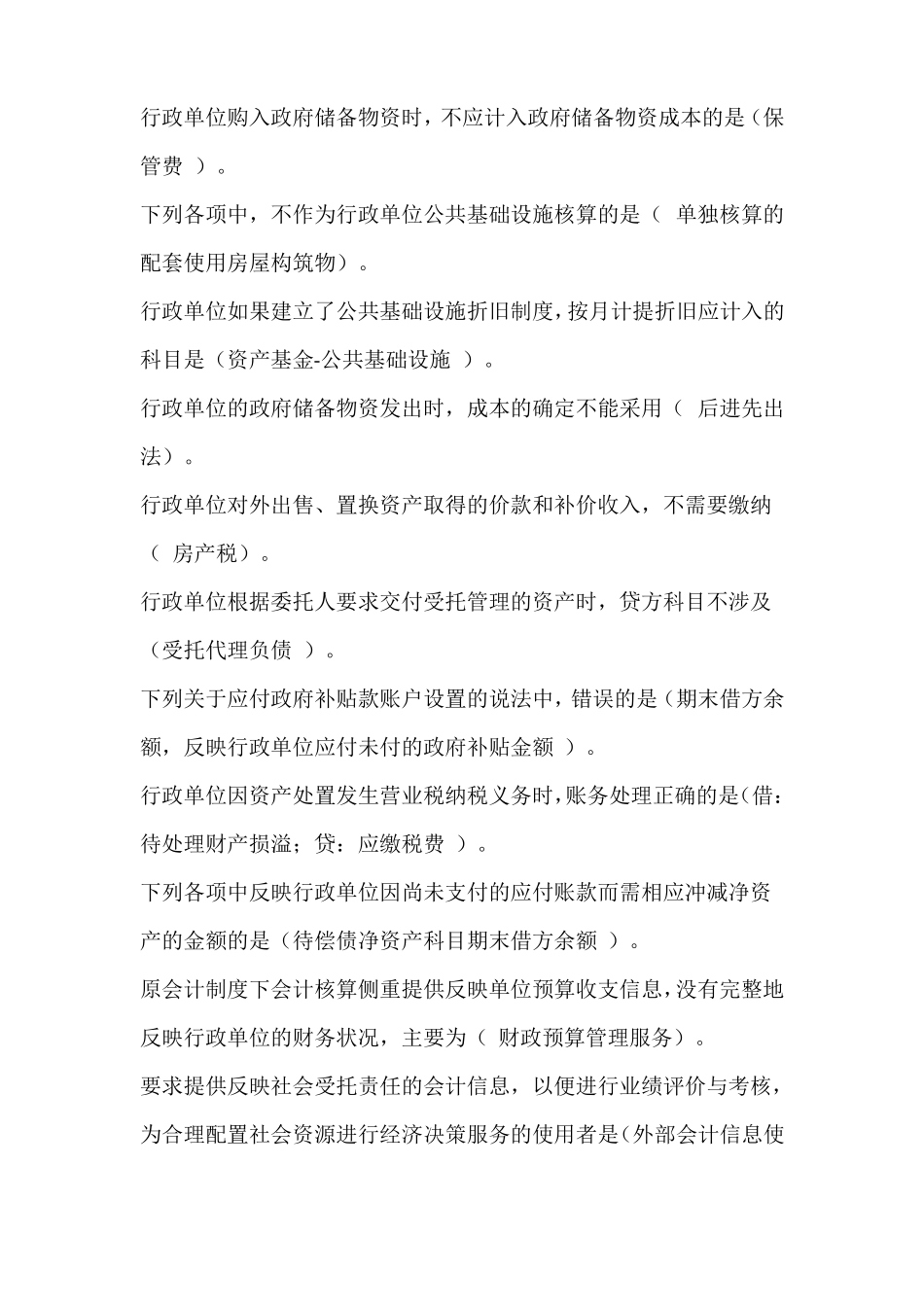 行政单位购入政府储备物资时，不应计入政府储备物资成本的是（保管费 ）。

下列各项中，不作为行政单位公共基础设施核算的是（ 单独核算的配套使用房屋构筑物）。

行政单位如果建立了公共基础设施折旧制度，按月计提折旧应计入的科目是（资产基金-公共基础设施 ）。

行政单位的政府储备物资发出时，成本的确定不能采用（ 后进先出法）。

行政单位对外出售、置换资产取得的价款和补价收入，不需要缴纳（ 房产税）。

行政单位根据委托人要求交付受托管理的资产时，贷方科目不涉及（受托代理负债 ）。

下列关于应付政府补贴款账户设置的说法中，错误的是（期末借方余额，反映行政单位应付未付的政府补贴金额 ）。

行政单位因资产处置发生营业税纳税义务时，账务处理正确的是（借：待处理财产损溢；贷：应缴税费 ）。

下列各项中反映行政单位因尚未支付的应付账款而需相应冲减净资产的金额的是（待偿债净资产科目期末借方余额 ）。

原会计制度下会计核算侧重提供反映单位预算收支信息，没有完整地反映行政单位的财务状况，主要为（ 财政预算管理服务）。

要求提供反映社会受托责任的会计信息，以便进行业绩评价与考核，为合理配置社会资源进行经济决策服务的使用者是（外部会计信息使